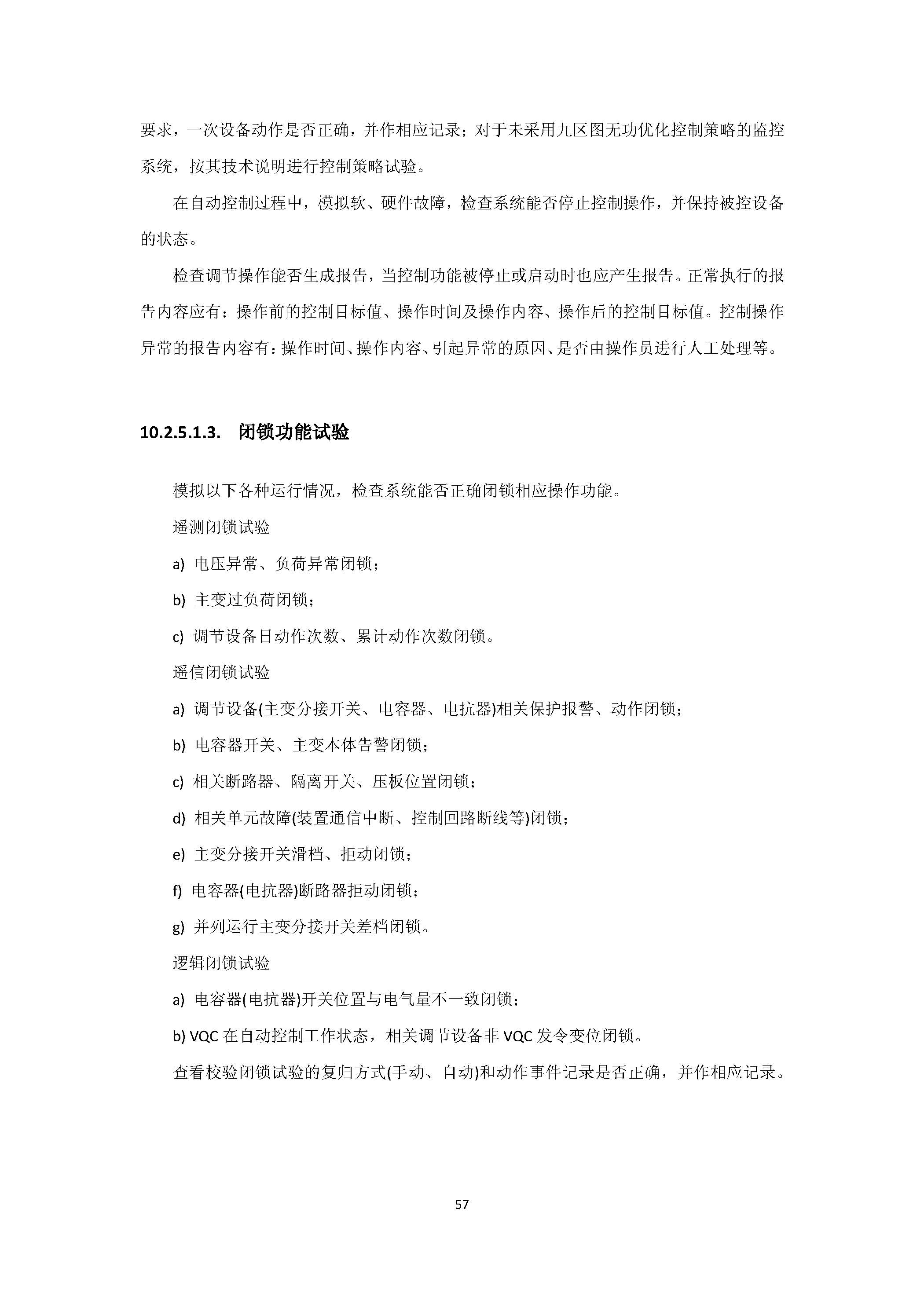 要求，一次设备动作是否正确，并作相应记录；对于未采用九区图无功优化控制策略的监控系统，按其技术说明进行控制策略试验。

在自动控制过程中，模拟软、硬件故障，检查系统能否停止控制操作，并保持被控设备的状态。

检查调节操作能否生成报告，当控制功能被停止或启动时也应产生报告。正常执行的报告内容应有：操作前的控制目标值、操作时间及操作内容、操作后的控制目标值。控制操作异常的报告内容有：操作时间、操作内容、引起异常的原因、是否由操作员进行人工处理等。

10.2.5.1.3. 闭锁功能试验

模拟以下各种运行情况，检查系统能否正确闭锁相应操作功能。

遥测闭锁试验

a) 电压异常、负荷异常闭锁；

b) 主变过负荷闭锁；

c) 调节设备日动作次数、累计动作次数闭锁。

遥信闭锁试验

a) 调节设备(主变分接开关、电容器、电抗器)相关保护报警、动作闭锁；

b) 电容器开关、主变本体告警闭锁；

c) 相关断路器、隔离开关、压板位置闭锁；

d) 相关单元故障(装置通信中断、控制回路断线等)闭锁；

e) 主变分接开关滑档、拒动闭锁；

f) 电容器(电抗器)断路器拒动闭锁；

g) 并列运行主变分接开关差档闭锁。

逻辑闭锁试验

a) 电容器(电抗器)开关位置与电气量不一致闭锁；

b) VQC 在自动控制工作状态，相关调节设备非 VQC 发令变位闭锁。

查看校验闭锁试验的复归方式(手动、自动)和动作事件记录是否正确，并作相应记录。

57